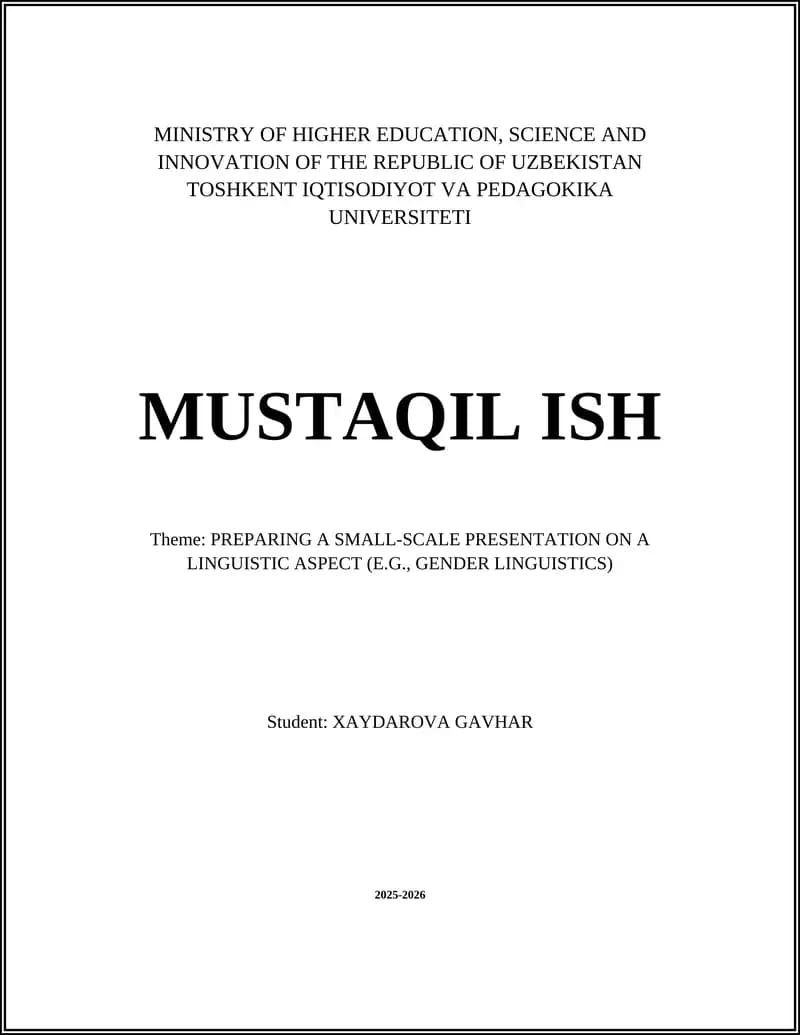 MINISTRY OF HIGHER EDUCATION, SCIENCE AND INNOVATION OF THE REPUBLIC OF UZBEKISTAN TOSHKENT IQTISODIYOT VA PEDAGOKIKA UNIVERSITETI

MUSTAQIL ISH

Theme: PREPARING A SMALL-SCALE PRESENTATION ON A LINGUISTIC ASPECT (E.G., GENDER LINGUISTICS)

Student: XAYDAROVA GAVHAR

2025-2026